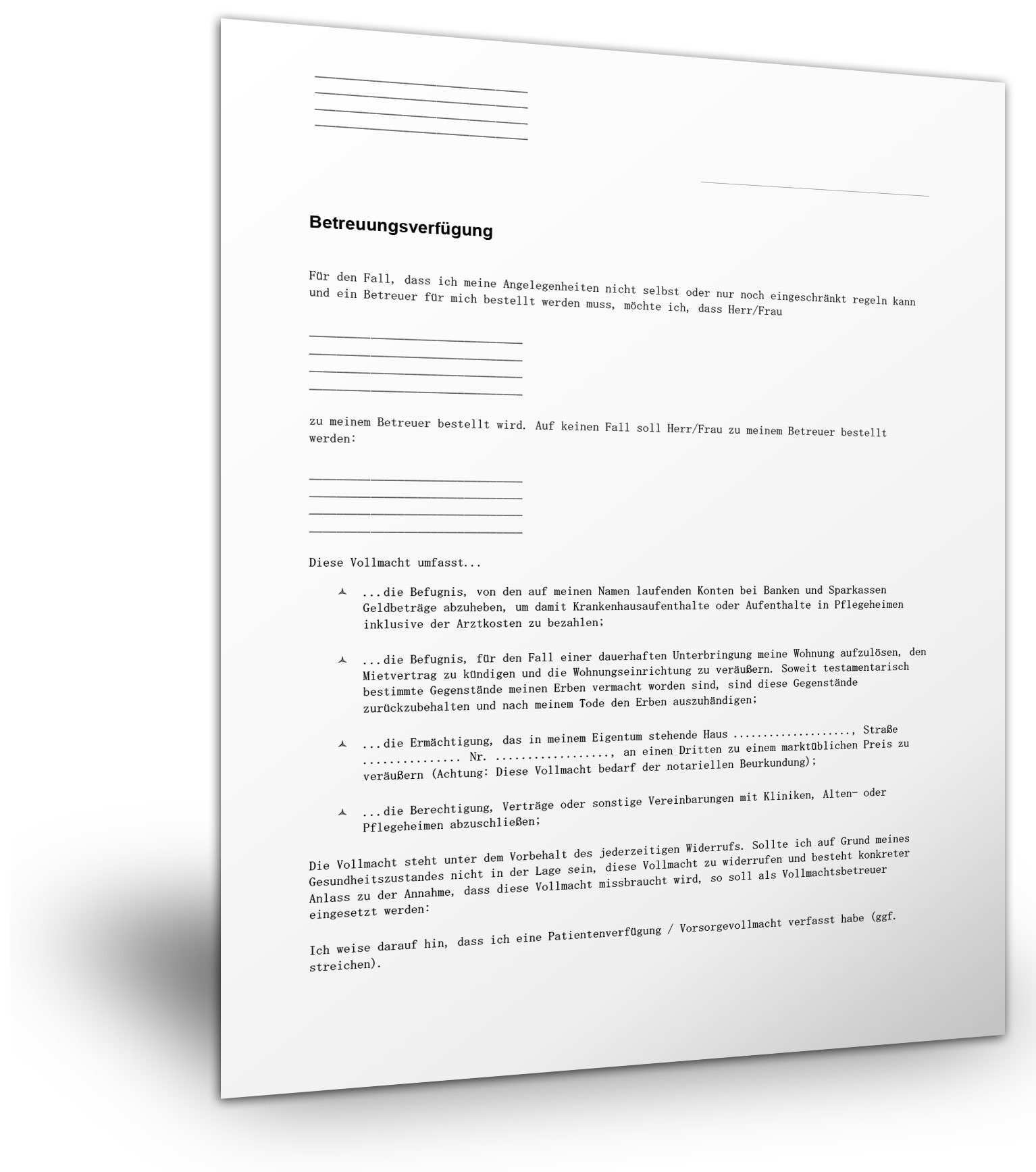 ____
____
____
____

____

Betreuungsverfügung

Für den Fall, dass ich meine Angelegenheiten nicht selbst oder nur noch eingeschränkt regeln kann und ein Betreuer für mich bestellt werden muss, möchte ich, dass Herr/Frau

____
____
____
____

zu meinem Betreuer bestellt wird. Auf keinen Fall soll Herr/Frau zu meinem Betreuer bestellt werden:

____
____
____
____

Diese Vollmacht umfasst...

...die Befugnis, von den auf meinen Namen laufenden Konten bei Banken und Sparkassen Geldbeträge abzuheben, um damit Krankenhausaufenthalte oder Aufenthalte in Pflegeheimen inklusive der Arztkosten zu bezahlen;

...die Befugnis, für den Fall einer dauerhaften Unterbringung meine Wohnung aufzulösen, den Mietvertrag zu kündigen und die Wohnungseinrichtung zu veräußern. Soweit testamentarisch bestimmte Gegenstände meinen Erben vermacht worden sind, sind diese Gegenstände zurückzubehalten und nach meinem Tode den Erben auszuhändigen;

...die Ermächtigung, das in meinem Eigentum stehende Haus ...................., Straße .............. Nr. ................., an einen Dritten zu einem marktüblichen Preis zu veräußern (Achtung: Diese Vollmacht bedarf der notariellen Beurkundung);

...die Berechtigung, Verträge oder sonstige Vereinbarungen mit Kliniken, Alten- oder Pflegeheimen abzuschließen;

Die Vollmacht steht unter dem Vorbehalt des jederzeitigen Widerrufs. Sollte ich auf Grund meines Gesundheitszustandes nicht in der Lage sein, diese Vollmacht zu widerrufen und besteht konkreter Anlass zu der Annahme, dass diese Vollmacht missbraucht wird, so soll als Vollmachtsbetreuer eingesetzt werden:

Ich weise darauf hin, dass ich eine Patientenverfügung / Vorsorgevollmacht verfasst habe (ggf. streichen).